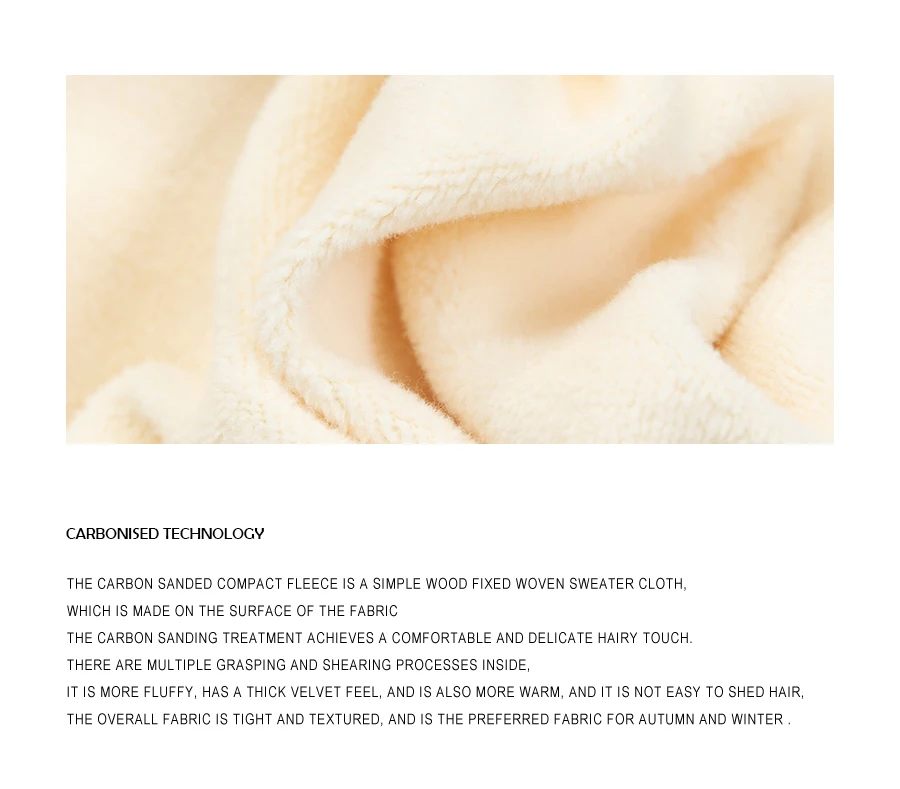 CARBONISED TECHNOLOGY

THE CARBON SANDED COMPACT FLEECE IS A SIMPLE WOOD FIXED WOVEN SWEATER CLOTH, WHICH IS MADE ON THE SURFACE OF THE FABRIC
THE CARBON SANDING TREATMENT ACHIEVES A COMFORTABLE AND DELICATE HAIRY TOUCH.
THERE ARE MULTIPLE GRASPING AND SHEARING PROCESSES INSIDE,
IT IS MORE FLUFFY, HAS A THICK VELVET FEEL, AND IS ALSO MORE WARM, AND IT IS NOT EASY TO SHED HAIR,
THE OVERALL FABRIC IS TIGHT AND TEXTURED, AND IS THE PREFERRED FABRIC FOR AUTUMN AND WINTER .